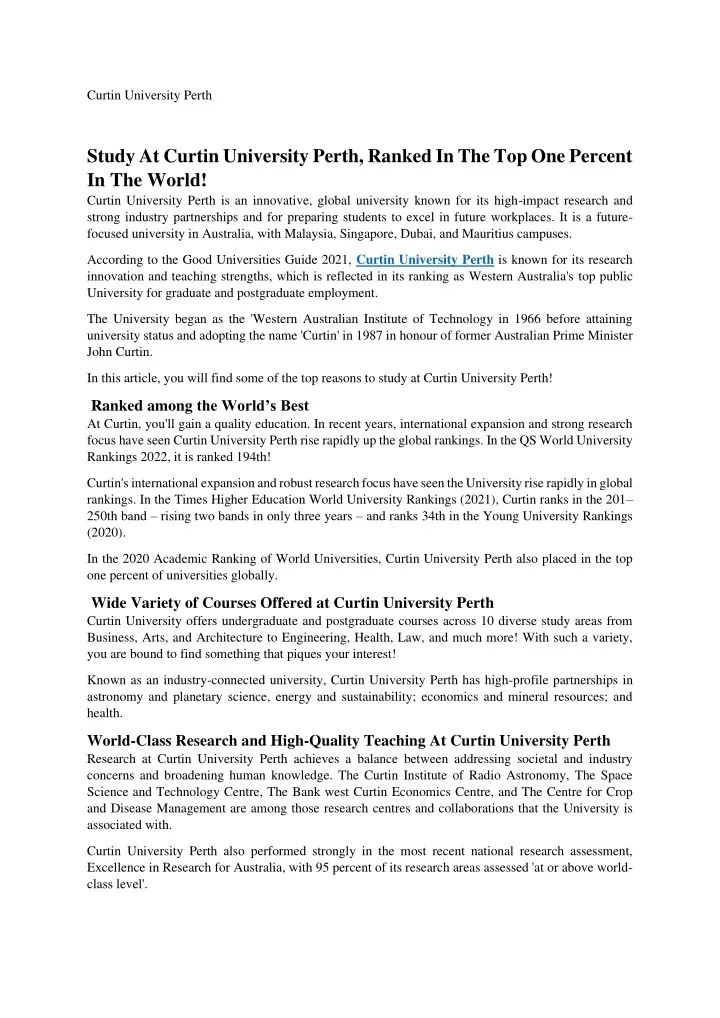 Curtin University Perth

Study At Curtin University Perth, Ranked In The Top One Percent In The World!

Curtin University Perth is an innovative, global university known for its high-impact research and strong industry partnerships and for preparing students to excel in future workplaces. It is a future-focused university in Australia, with Malaysia, Singapore, Dubai, and Mauritius campuses.

According to the Good Universities Guide 2021, Curtin University Perth is known for its research innovation and teaching strengths, which is reflected in its ranking as Western Australia's top public University for graduate and postgraduate employment.

The University began as the 'Western Australian Institute of Technology in 1966 before attaining university status and adopting the name 'Curtin' in 1987 in honour of former Australian Prime Minister John Curtin.

In this article, you will find some of the top reasons to study at Curtin University Perth!

Ranked among the World's Best

At Curtin, you'll gain a quality education. In recent years, international expansion and strong research focus have seen Curtin University Perth rise rapidly up the global rankings. In the QS World University Rankings 2022, it is ranked 194th!

Curtin's international expansion and robust research focus have seen the University rise rapidly in global rankings. In the Times Higher Education World University Rankings (2021), Curtin ranks in the 201–250th band – rising two bands in only three years – and ranks 34th in the Young University Rankings (2020).

In the 2020 Academic Ranking of World Universities, Curtin University Perth also placed in the top one percent of universities globally.

Wide Variety of Courses Offered at Curtin University Perth

Curtin University offers undergraduate and postgraduate courses across 10 diverse study areas from Business, Arts, and Architecture to Engineering, Health, Law, and much more! With such a variety, you are bound to find something that piques your interest!

Known as an industry-connected university, Curtin University Perth has high-profile partnerships in astronomy and planetary science, energy and sustainability; economics and mineral resources; and health.

World-Class Research and High-Quality Teaching At Curtin University Perth

Research at Curtin University Perth achieves a balance between addressing societal and industry concerns and broadening human knowledge. The Curtin Institute of Radio Astronomy, The Space Science and Technology Centre, The Bank west Curtin Economics Centre, and The Centre for Crop and Disease Management are among those research centres and collaborations that the University is associated with.

Curtin University Perth also performed strongly in the most recent national research assessment, Excellence in Research for Australia, with 95 percent of its research areas assessed 'at or above world-class level'.